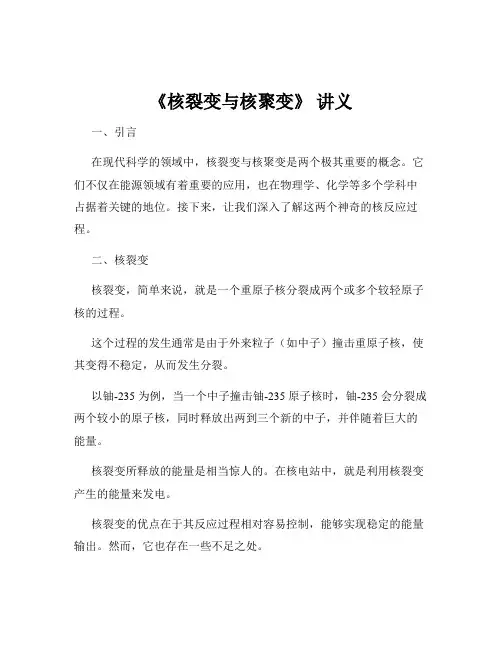 《核裂变与核聚变》 讲义

一、引言

在现代科学的领域中，核裂变与核聚变是两个极其重要的概念。它们不仅在能源领域有着重要的应用，也在物理学、化学等多个学科中占据着关键的地位。接下来，让我们深入了解这两个神奇的核反应过程。

二、核裂变

核裂变，简单来说，就是一个重原子核分裂成两个或多个较轻原子核的过程。

这个过程的发生通常是由于外来粒子（如中子）撞击重原子核，使其变得不稳定，从而发生分裂。

以铀-235 为例，当一个中子撞击铀-235 原子核时，铀-235 会分裂成两个较小的原子核，同时释放出两到三个新的中子，并伴随着巨大的能量。

核裂变所释放的能量是相当惊人的。在核电站中，就是利用核裂变产生的能量来发电。

核裂变的优点在于其反应过程相对容易控制，能够实现稳定的能量输出。然而，它也存在一些不足之处。